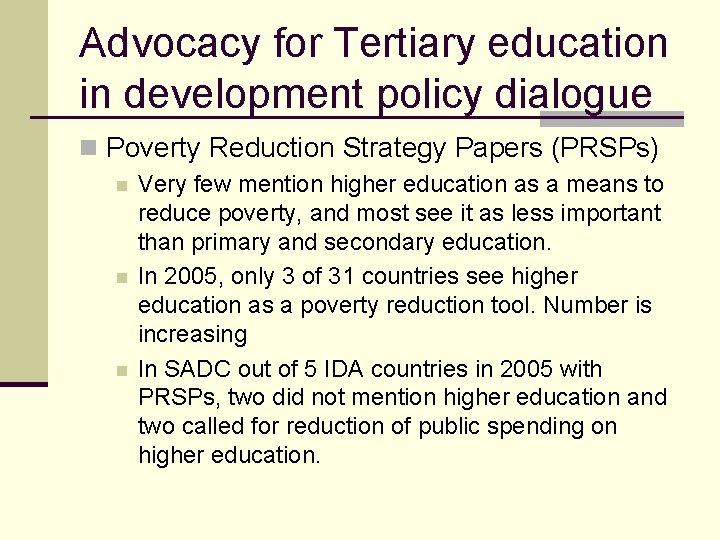 Advocacy for Tertiary education in development policy dialogue

Poverty Reduction Strategy Papers (PRSPs)

Very few mention higher education as a means to reduce poverty, and most see it as less important than primary and secondary education.

In 2005, only 3 of 31 countries see higher education as a poverty reduction tool. Number is increasing

In SADC out of 5 IDA countries in 2005 with PRSPs, two did not mention higher education and two called for reduction of public spending on higher education.